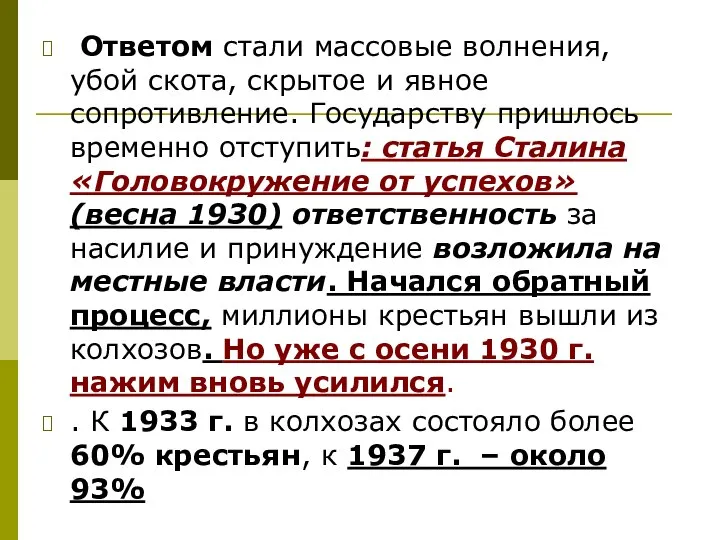 Ответом стали массовые волнения, убой скота, скрытое и явное сопротивление. Государству пришлось временно отступить: статья Сталина «Головокружение от успехов» (весна 1930) ответственность за насилие и принуждение возложила на местные власти. Начался обратный процесс, миллионы крестьян вышли из колхозов. Но уже с осени 1930 г. нажим вновь усилился.

. К 1933 г. в колхозах состояло более 60% крестьян, к 1937 г. – около 93%